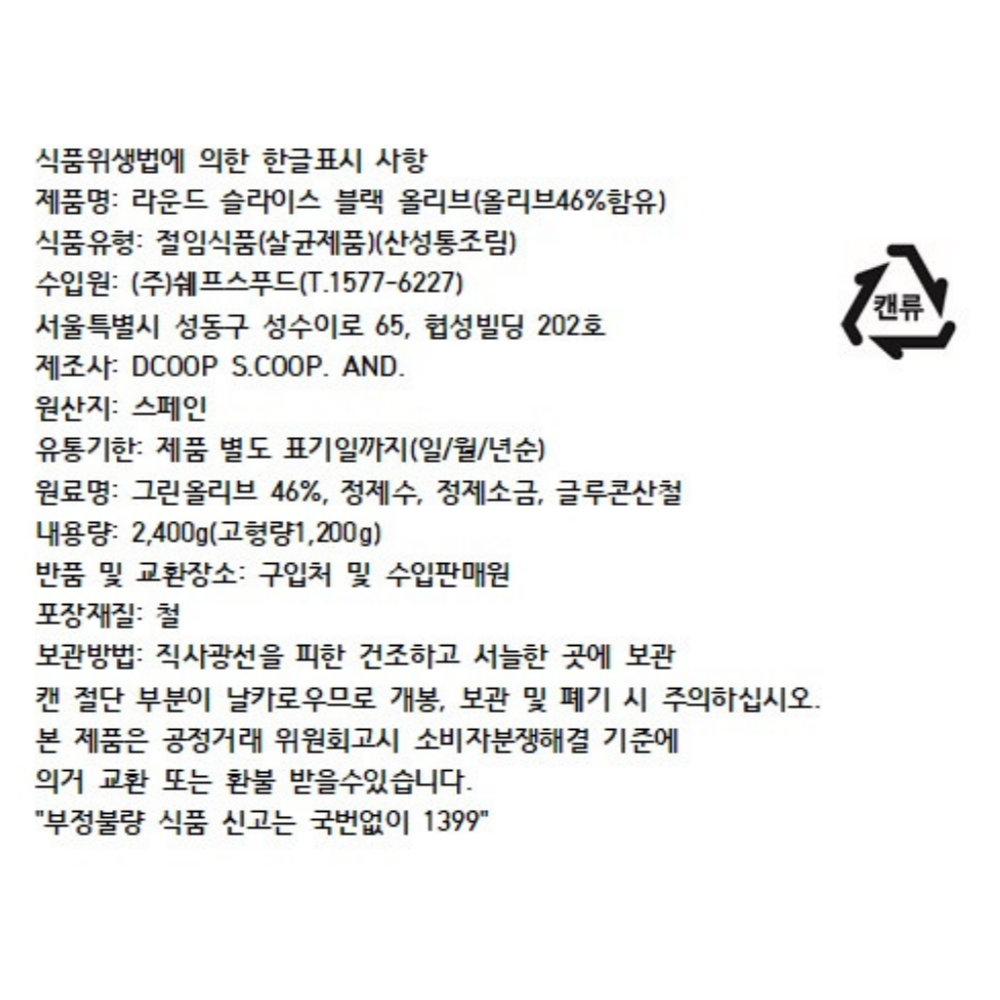 식품위생법에 의한 한글표시 사항
제품명: 라운드 슬라이스 블랙 올리브(올리브46%함유)
식품유형: 절임식품(살균제품)(산성통조림)
수입원: (주)쉐프스푸드(T.1577-6227)
서울특별시 성동구 성수이로 65, 협성빌딩 202호
제조사: DCOOP S.COOP. AND.
원산지: 스페인
유통기한: 제품 별도 표기일까지(일/월/년순)
원료명: 그린올리브 46%, 정제수, 정제소금, 글루콘산철
내용량: 2,400g(고형량1,200g)
반품 및 교환장소: 구입처 및 수입판매원
포장재질: 철
보관방법: 직사광선을 피한 건조하고 서늘한 곳에 보관
캔 절단 부분이 날카로우므로 개봉, 보관 및 폐기 시 주의하십시오.
본 제품은 공정거래 위원회고시 소비자분쟁해결 기준에 의거 교환 또는 환불 받을수있습니다.
"부정불량 식품 신고는 국번없이 1399"

캔류